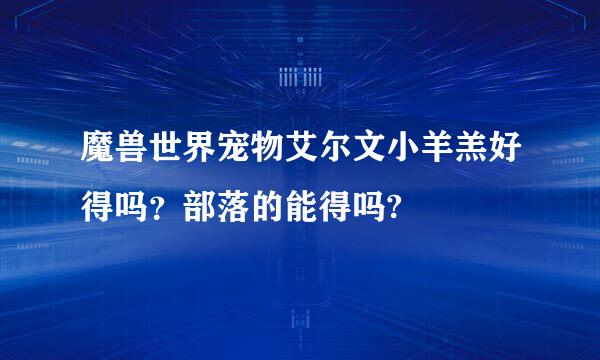 魔兽世界宠物艾尔文小羊羔好得吗？部落的能得吗?